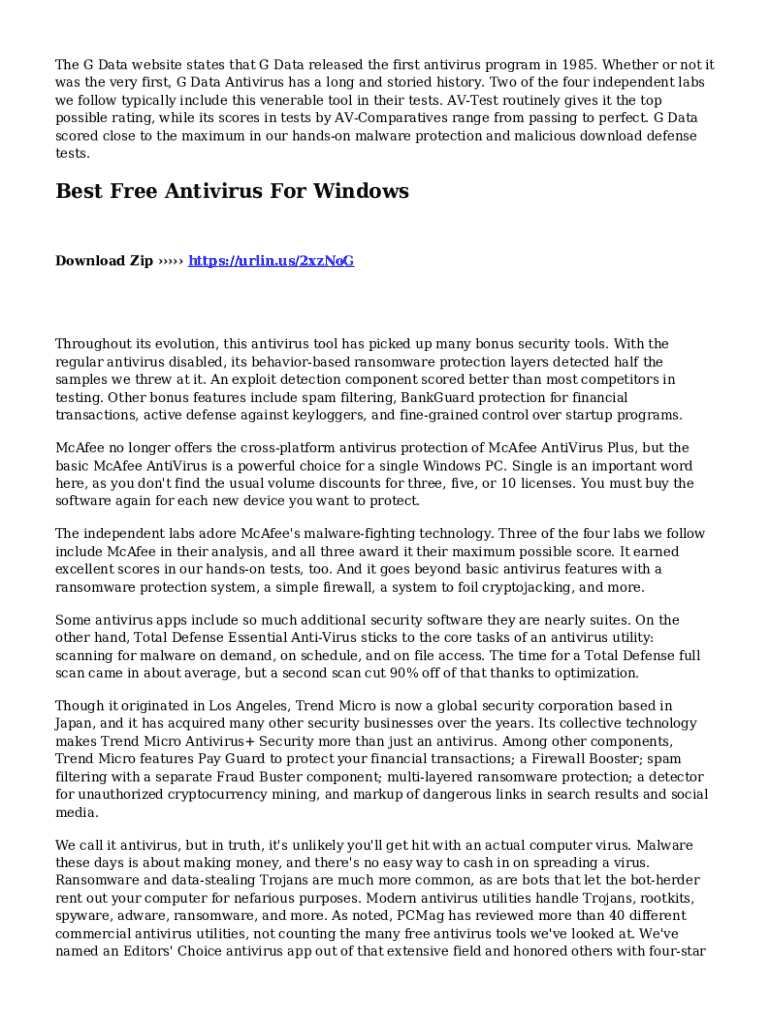 The G Data website states that G Data released the first antivirus program in 1985. Whether or not it was the very first, G Data Antivirus has a long and storied history. Two of the four independent labs we follow typically include this venerable tool in their tests. AV-Test routinely gives it the top possible rating, while its scores in tests by AV-Comparatives range from passing to perfect. G Data scored close to the maximum in our hands-on malware protection and malicious download defense tests.

Best Free Antivirus For Windows

Download Zip ››››› https://urlin.us/2xzNoG

Throughout its evolution, this antivirus tool has picked up many bonus security tools. With the regular antivirus disabled, its behavior-based ransomware protection layers detected half the samples we threw at it. An exploit detection component scored better than most competitors in testing. Other bonus features include spam filtering, BankGuard protection for financial transactions, active defense against keyloggers, and fine-grained control over startup programs.

McAfee no longer offers the cross-platform antivirus protection of McAfee AntiVirus Plus, but the basic McAfee AntiVirus is a powerful choice for a single Windows PC. Single is an important word here, as you don't find the usual volume discounts for three, five, or 10 licenses. You must buy the software again for each new device you want to protect.

The independent labs adore McAfee's malware-fighting technology. Three of the four labs we follow include McAfee in their analysis, and all three award it their maximum possible score. It earned excellent scores in our hands-on tests, too. And it goes beyond basic antivirus features with a ransomware protection system, a simple firewall, a system to foil cryptojacking, and more.

Some antivirus apps include so much additional security software they are nearly suites. On the other hand, Total Defense Essential Anti-Virus sticks to the core tasks of an antivirus utility: scanning for malware on demand, on schedule, and on file access. The time for a Total Defense full scan came in about average, but a second scan cut 90% off of that thanks to optimization.

Though it originated in Los Angeles, Trend Micro is now a global security corporation based in Japan, and it has acquired many other security businesses over the years. Its collective technology makes Trend Micro Antivirus+ Security more than just an antivirus. Among other components, Trend Micro features Pay Guard to protect your financial transactions; a Firewall Booster; spam filtering with a separate Fraud Buster component; multi-layered ransomware protection; a detector for unauthorized cryptocurrency mining, and markup of dangerous links in search results and social media.

We call it antivirus, but in truth, it's unlikely you'll get hit with an actual computer virus. Malware these days is about making money, and there's no easy way to cash in on spreading a virus. Ransomware and data-stealing Trojans are much more common, as are bots that let the bot-herder rent out your computer for nefarious purposes. Modern antivirus utilities handle Trojans, rootkits, spyware, adware, ransomware, and more. As noted, PCMag has reviewed more than 40 different commercial antivirus utilities, not counting the many free antivirus tools we've looked at. We've named an Editors' Choice antivirus app out of that extensive field and honored others with four-star